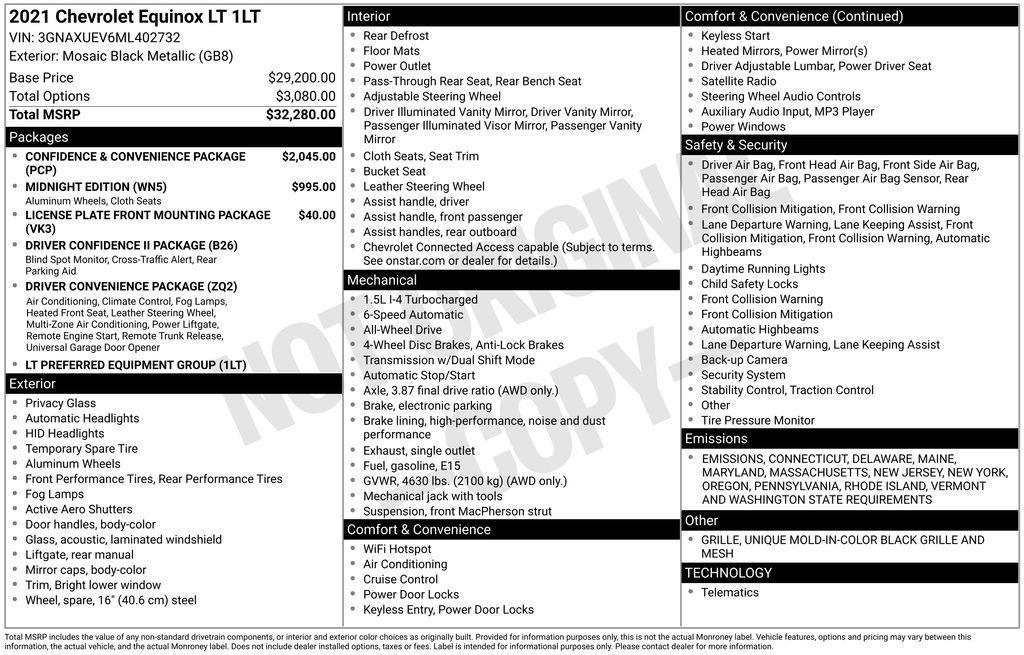 2021 Chevrolet Equinox LT 1LT
VIN: 3GNAXUEV6ML402732
Exterior: Mosaic Black Metallic (GB8)

| | |
|---|---|
| Base Price | $29,200.00 |
| Total Options | $3,080.00 |
| Total MSRP | $32,280.00 |

Packages
- CONFIDENCE & CONVENIENCE PACKAGE (PCP) $2,045.00
- MIDNIGHT EDITION (WN5) $995.00
Aluminum Wheels, Cloth Seats
- LICENSE PLATE FRONT MOUNTING PACKAGE (VK3) $40.00
- DRIVER CONFIDENCE II PACKAGE (B26)
Blind Spot Monitor, Cross-Traffic Alert, Rear Parking Aid
- DRIVER CONVENIENCE PACKAGE (ZQ2)
Air Conditioning, Climate Control, Fog Lamps, Heated Front Seat, Leather Steering Wheel, Multi-Zone Air Conditioning, Power Liftgate, Remote Engine Start, Remote Trunk Release, Universal Garage Door Opener
- LT PREFERRED EQUIPMENT GROUP (1LT)

Exterior
- Privacy Glass
- Automatic Headlights
- HID Headlights
- Temporary Spare Tire
- Aluminum Wheels
- Front Performance Tires, Rear Performance Tires
- Fog Lamps
- Active Aero Shutters
- Door handles, body-color
- Glass, acoustic, laminated windshield
- Liftgate, rear manual
- Mirror caps, body-color
- Trim, Bright lower window
- Wheel, spare, 16" (40.6 cm) steel

Interior
- Rear Defrost
- Floor Mats
- Power Outlet
- Pass-Through Rear Seat, Rear Bench Seat
- Adjustable Steering Wheel
- Driver Illuminated Vanity Mirror, Driver Vanity Mirror, Passenger Illuminated Visor Mirror, Passenger Vanity Mirror
- Cloth Seats, Seat Trim
- Bucket Seat
- Leather Steering Wheel
- Assist handle, driver
- Assist handle, front passenger
- Assist handles, rear outboard
- Chevrolet Connected Access capable (Subject to terms. See onstar.com or dealer for details.)

Mechanical
- 1.5L I-4 Turbocharged
- 6-Speed Automatic
- All-Wheel Drive
- 4-Wheel Disc Brakes, Anti-Lock Brakes
- Transmission w/Dual Shift Mode
- Automatic Stop/Start
- Axle, 3.87 final drive ratio (AWD only.)
- Brake, electronic parking
- Brake lining, high-performance, noise and dust performance
- Exhaust, single outlet
- Fuel, gasoline, E15
- GVWR, 4630 lbs. (2100 kg) (AWD only.)
- Mechanical jack with tools
- Suspension, front MacPherson strut

Comfort & Convenience
- WiFi Hotspot
- Air Conditioning
- Cruise Control
- Power Door Locks
- Keyless Entry, Power Door Locks

Comfort & Convenience (Continued)
- Keyless Start
- Heated Mirrors, Power Mirror(s)
- Driver Adjustable Lumbar, Power Driver Seat
- Satellite Radio
- Steering Wheel Audio Controls
- Auxiliary Audio Input, MP3 Player
- Power Windows

Safety & Security
- Driver Air Bag, Front Head Air Bag, Front Side Air Bag, Passenger Air Bag, Passenger Air Bag Sensor, Rear Head Air Bag
- Front Collision Mitigation, Front Collision Warning
- Lane Departure Warning, Lane Keeping Assist, Front Collision Mitigation, Front Collision Warning, Automatic Highbeams
- Daytime Running Lights
- Child Safety Locks
- Front Collision Warning
- Front Collision Mitigation
- Automatic Highbeams
- Lane Departure Warning, Lane Keeping Assist
- Back-up Camera
- Security System
- Stability Control, Traction Control
- Other
- Tire Pressure Monitor

Emissions
- EMISSIONS, CONNECTICUT, DELAWARE, MAINE, MARYLAND, MASSACHUSETTS, NEW JERSEY, NEW YORK, OREGON, PENNSYLVANIA, RHODE ISLAND, VERMONT AND WASHINGTON STATE REQUIREMENTS

Other
- GRILLE, UNIQUE MOLD-IN-COLOR BLACK GRILLE AND MESH

TECHNOLOGY
- Telematics

NOT ORIGINAL COPY

Total MSRP includes the value of any non-standard drivetrain components, or interior and exterior color choices as originally built. Provided for information purposes only, this is not the actual Monroney label. Vehicle features, options and pricing may vary between this information, the actual vehicle, and the actual Monroney label. Does not include dealer installed options, taxes or fees. Label is intended for informational purposes only. Please contact dealer for more information.